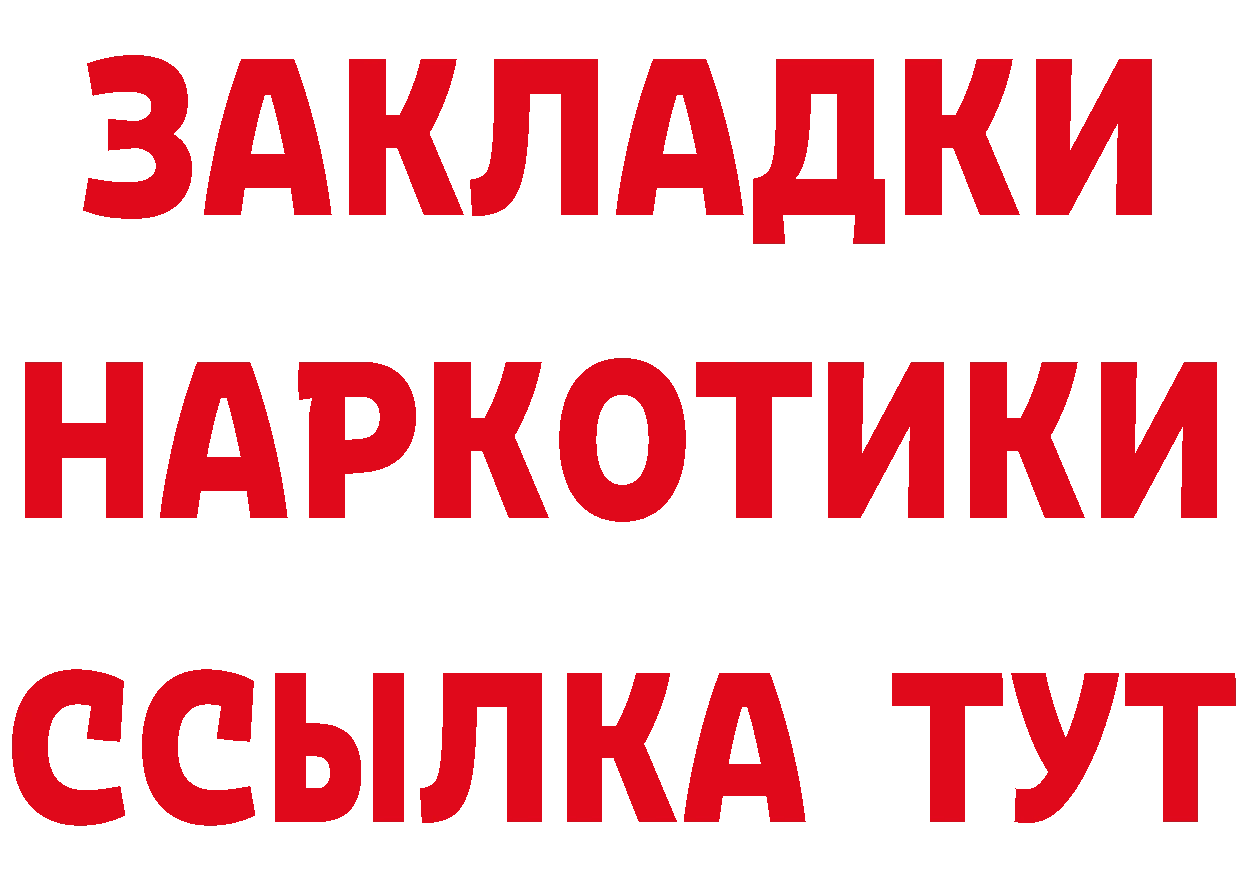 ЗАКЛАДКИ НАРКОТИКИ ССЫЛКА ТУТ